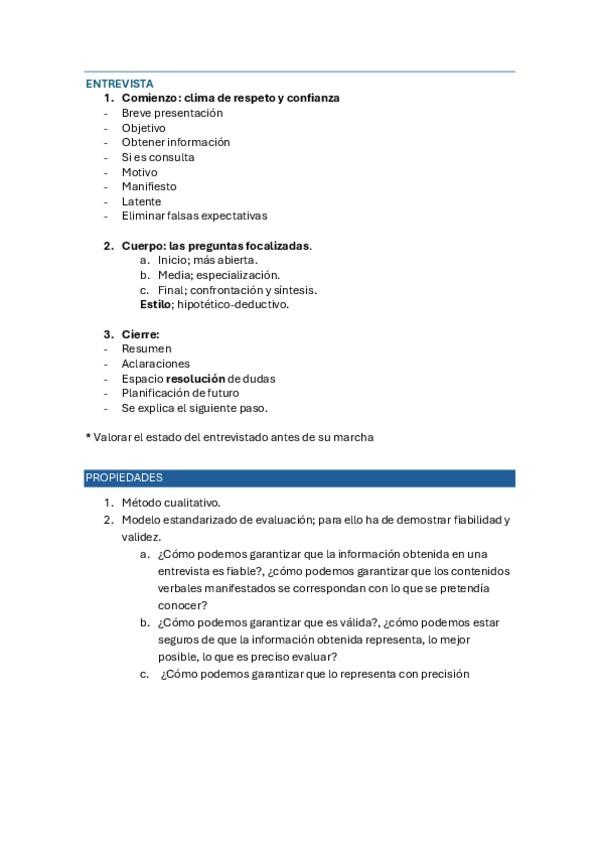 ENTREVISTA

1. Comienzo: clima de respeto y confianza
- Breve presentación
- Objetivo
- Obtener información
- Si es consulta
- Motivo
- Manifiesto
- Latente
- Eliminar falsas expectativas

2. Cuerpo: las preguntas focalizadas.
a. Inicio; más abierta.
b. Media; especialización.
c. Final; confrontación y síntesis.
Estilo; hipotético-deductivo.

3. Cierre:
- Resumen
- Aclaraciones
- Espacio resolución de dudas
- Planificación de futuro
- Se explica el siguiente paso.

* Valorar el estado del entrevistado antes de su marcha

PROPIEDADES

1. Método cualitativo.
2. Modelo estandarizado de evaluación; para ello ha de demostrar fiabilidad y validez.
a. ¿Cómo podemos garantizar que la información obtenida en una entrevista es fiable?, ¿cómo podemos garantizar que los contenidos verbales manifestados se correspondan con lo que se pretendía conocer?
b. ¿Cómo podemos garantizar que es válida?, ¿cómo podemos estar seguros de que la información obtenida representa, lo mejor posible, lo que es preciso evaluar?
c. ¿Cómo podemos garantizar que lo representa con precisión